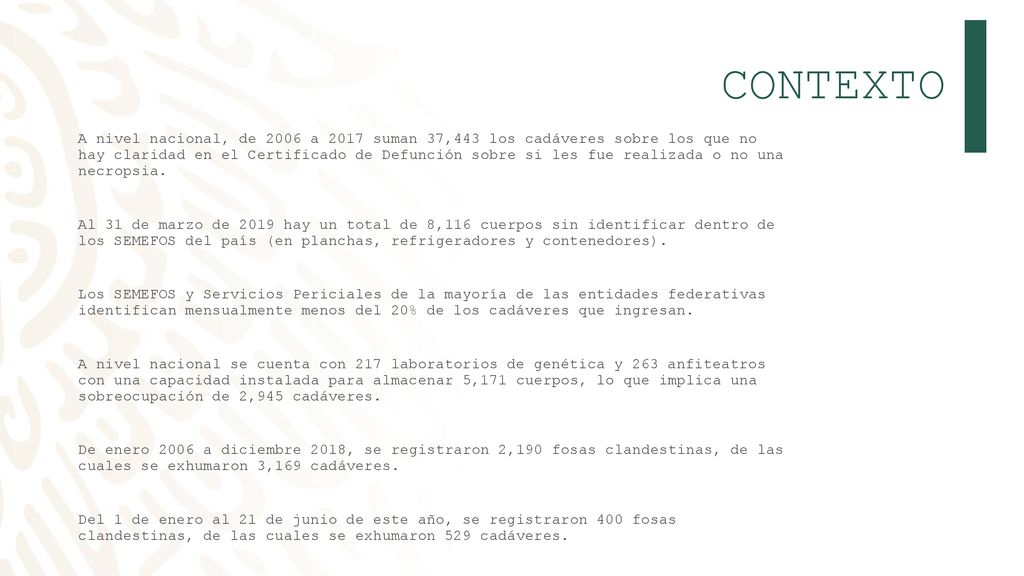 CONTEXTO

A nivel nacional, de 2006 a 2017 suman 37,443 los cadáveres sobre los que no hay claridad en el Certificado de Defunción sobre si les fue realizada o no una necropsia.

Al 31 de marzo de 2019 hay un total de 8,116 cuerpos sin identificar dentro de los SEMEFOS del país (en planchas, refrigeradores y contenedores).

Los SEMEFOS y Servicios Periciales de la mayoría de las entidades federativas identifican mensualmente menos del 20% de los cadáveres que ingresan.

A nivel nacional se cuenta con 217 laboratorios de genética y 263 anfiteatros con una capacidad instalada para almacenar 5,171 cuerpos, lo que implica una sobreocupación de 2,945 cadáveres.

De enero 2006 a diciembre 2018, se registraron 2,190 fosas clandestinas, de las cuales se exhumaron 3,169 cadáveres.

Del 1 de enero al 21 de junio de este año, se registraron 400 fosas clandestinas, de las cuales se exhumaron 529 cadáveres.